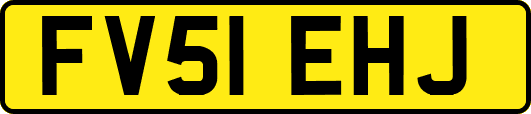 FV51 EHJ